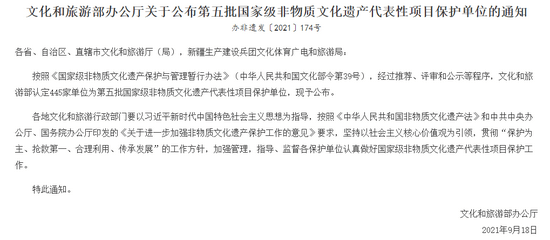 文化和旅游部办公厅关于公布第五批国家级非物质文化遗产代表性项目保护单位的通知

办非遗发〔2021〕174号

各省、自治区、直辖市文化和旅游厅（局），新疆生产建设兵团文化体育广电和旅游局：

按照《国家级非物质文化遗产保护与管理暂行办法》（中华人民共和国文化部令第39号），经过推荐、评审和公示等程序，文化和旅游部认定445家单位为第五批国家级非物质文化遗产代表性项目保护单位，现予公布。

各地文化和旅游行政部门要以习近平新时代中国特色社会主义思想为指导，按照《中华人民共和国非物质文化遗产法》和中共中央办公厅、国务院办公厅印发的《关于进一步加强非物质文化遗产保护工作的意见》要求，坚持以社会主义核心价值观为引领，贯彻“保护为主、抢救第一、合理利用、传承发展”的工作方针，加强管理，指导、监督各保护单位认真做好国家级非物质文化遗产代表性项目保护工作。

特此通知。

文化和旅游部办公厅

2021年9月18日